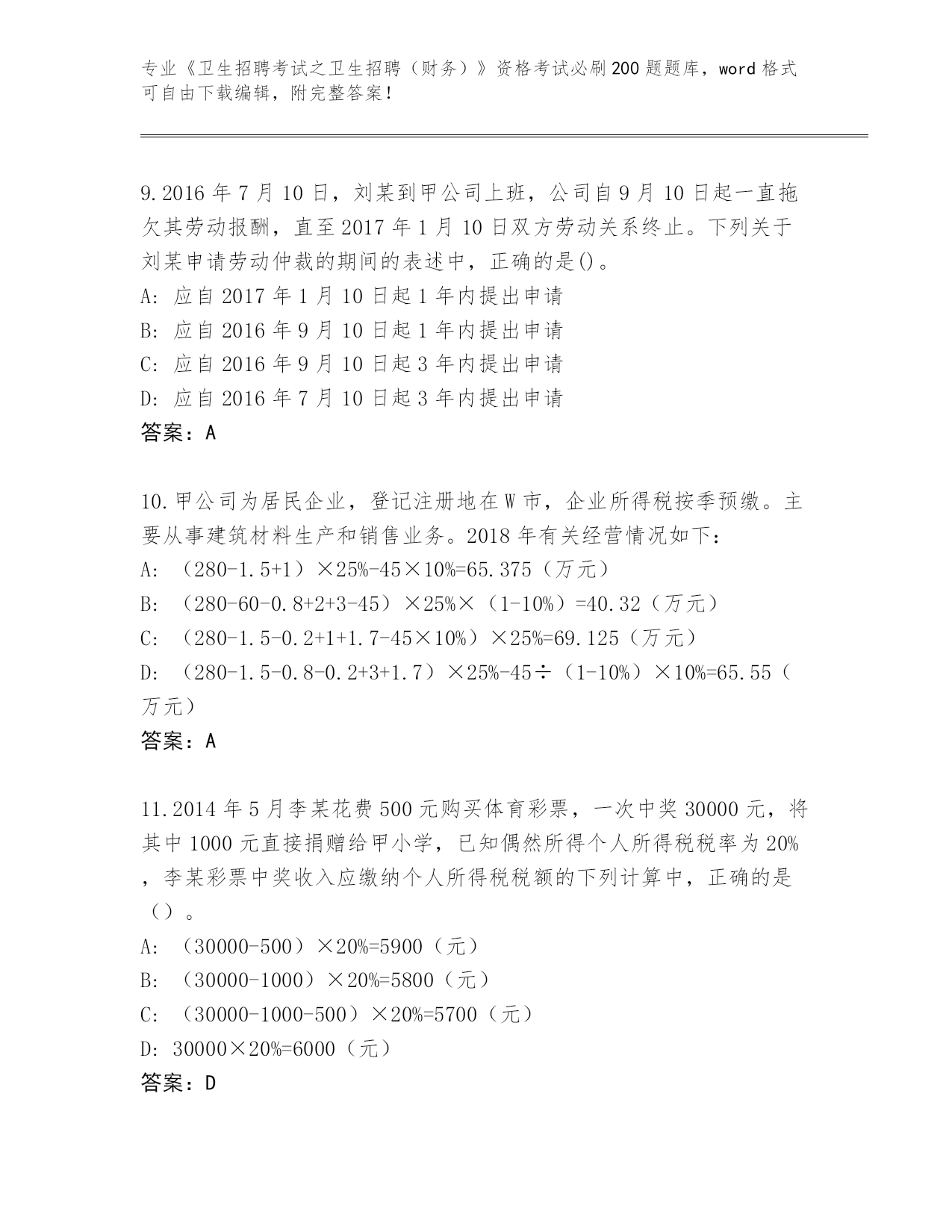 专业《卫生招聘考试之卫生招聘（财务）》资格考试必刷200题题库，word格式可自由下载编辑，附完整答案！

9.2016年7月10日，刘某到甲公司上班，公司自9月10日起一直拖欠其劳动报酬，直至2017年1月10日双方劳动关系终止。下列关于刘某申请劳动仲裁的期间的表述中，正确的是()。
A: 应自2017年1月10日起1年内提出申请
B: 应自2016年9月10日起1年内提出申请
C: 应自2016年9月10日起3年内提出申请
D: 应自2016年7月10日起3年内提出申请
答案：A

10.甲公司为居民企业，登记注册地在W市，企业所得税按季预缴。主要从事建筑材料生产和销售业务。2018年有关经营情况如下：
A: （280-1.5+1）×25%-45×10%=65.375（万元）
B: （280-60-0.8+2+3-45）×25%×（1-10%）=40.32（万元）
C: （280-1.5-0.2+1+1.7-45×10%）×25%=69.125（万元）
D: （280-1.5-0.8-0.2+3+1.7）×25%-45÷（1-10%）×10%=65.55（万元）
答案：A

11.2014年5月李某花费500元购买体育彩票，一次中奖30000元，将其中1000元直接捐赠给甲小学，已知偶然所得个人所得税税率为20%，李某彩票中奖收入应缴纳个人所得税税额的下列计算中，正确的是（）。
A: （30000-500）×20%=5900（元）
B: （30000-1000）×20%=5800（元）
C: （30000-1000-500）×20%=5700（元）
D: 30000×20%=6000（元）
答案：D